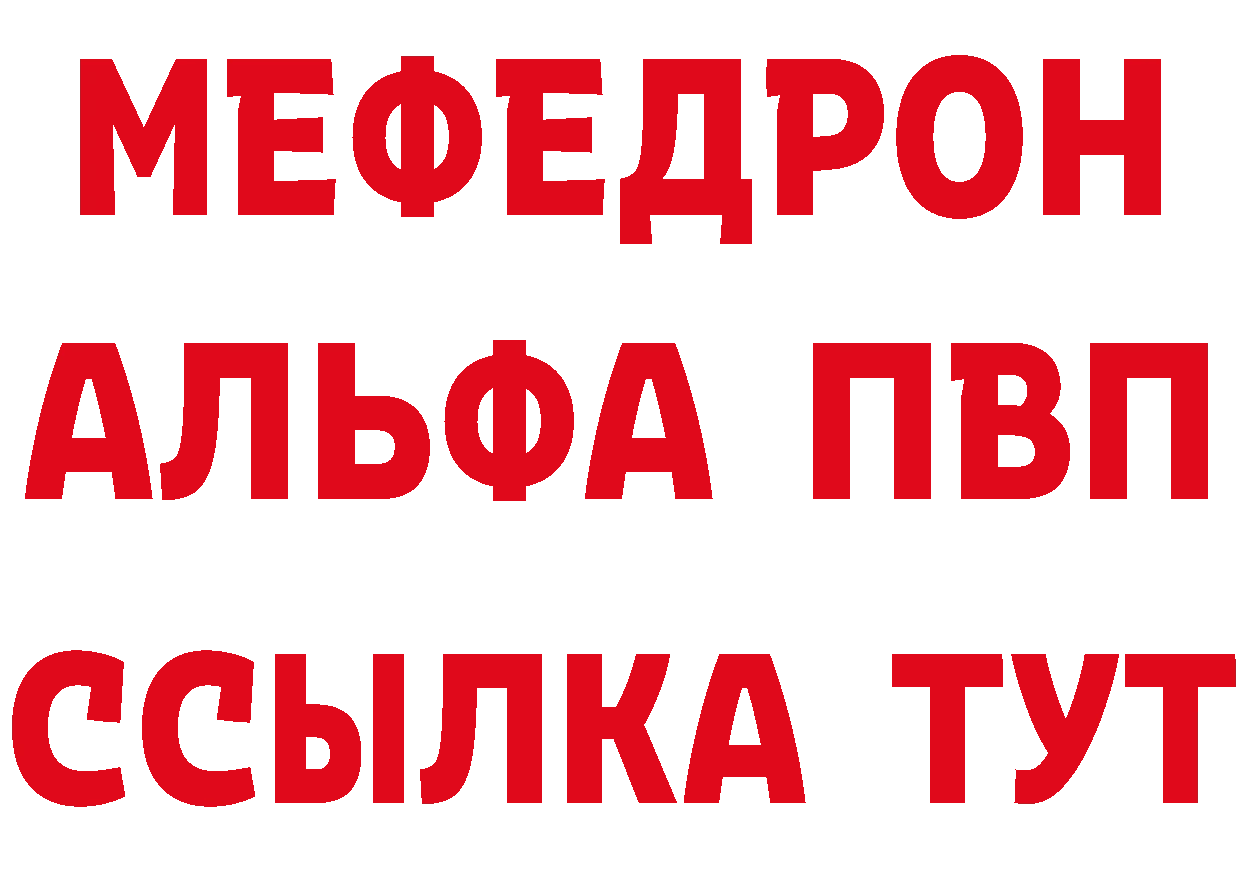 МЕФЕДРОН
АЛЬФА ПВП
ССЫЛКА ТУТ